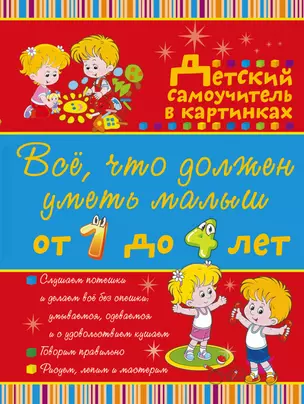 Детский самоучитель в картинках

Всё, что должен уметь малыш от 1 до 4 лет

Слушаем потешки и делаем всё без спешки: умываемся, одеваемся и с удовольствием кушаем

Говорим правильно

Рисуем, лепим и мастерим